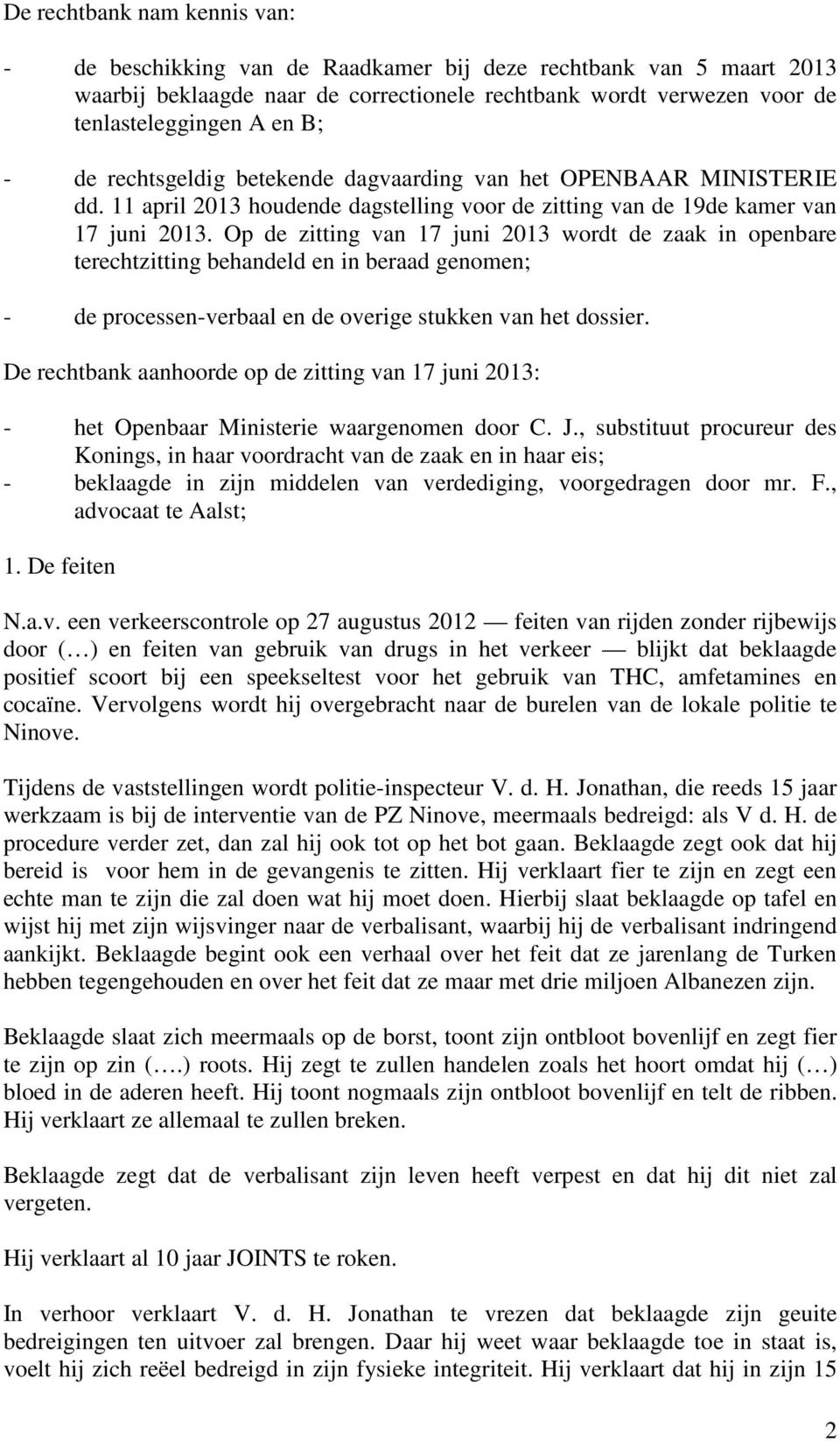 De rechtbank nam kennis van:

- de beschikking van de Raadkamer bij deze rechtbank van 5 maart 2013 waarbij beklaagde naar de correctionele rechtbank wordt verwezen voor de tenlasteleggingen A en B;

- de rechtsgeldig betekende dagvaarding van het OPENBAAR MINISTERIE dd. 11 april 2013 houdende dagstelling voor de zitting van de 19de kamer van 17 juni 2013. Op de zitting van 17 juni 2013 wordt de zaak in openbare terechtzitting behandeld en in beraad genomen;

- de processen-verbaal en de overige stukken van het dossier.

De rechtbank aanhoorde op de zitting van 17 juni 2013:

- het Openbaar Ministerie waargenomen door C. J., substituut procureur des Konings, in haar voordracht van de zaak en in haar eis;
- beklaagde in zijn middelen van verdediging, voorgedragen door mr. F., advocaat te Aalst;

1. De feiten

N.a.v. een verkeerscontrole op 27 augustus 2012 — feiten van rijden zonder rijbewijs door (…) en feiten van gebruik van drugs in het verkeer — blijkt dat beklaagde positief scoort bij een speekseltest voor het gebruik van THC, amfetamines en cocaïne. Vervolgens wordt hij overgebracht naar de burelen van de lokale politie te Ninove.

Tijdens de vaststellingen wordt politie-inspecteur V. d. H. Jonathan, die reeds 15 jaar werkzaam is bij de interventie van de PZ Ninove, meermaals bedreigd: als V d. H. de procedure verder zet, dan zal hij ook tot op het bot gaan. Beklaagde zegt ook dat hij bereid is voor hem in de gevangenis te zitten. Hij verklaart fier te zijn en zegt een echte man te zijn die zal doen wat hij moet doen. Hierbij slaat beklaagde op tafel en wijst hij met zijn wijsvinger naar de verbalisant, waarbij hij de verbalisant indringend aankijkt. Beklaagde begint ook een verhaal over het feit dat ze jarenlang de Turken hebben tegengehouden en over het feit dat ze maar met drie miljoen Albanezen zijn.

Beklaagde slaat zich meermaals op de borst, toont zijn ontbloot bovenlijf en zegt fier te zijn op zin (….) roots. Hij zegt te zullen handelen zoals het hoort omdat hij (…) bloed in de aderen heeft. Hij toont nogmaals zijn ontbloot bovenlijf en telt de ribben. Hij verklaart ze allemaal te zullen breken.

Beklaagde zegt dat de verbalisant zijn leven heeft verpest en dat hij dit niet zal vergeten.

Hij verklaart al 10 jaar JOINTS te roken.

In verhoor verklaart V. d. H. Jonathan te vrezen dat beklaagde zijn geuite bedreigingen ten uitvoer zal brengen. Daar hij weet waar beklaagde toe in staat is, voelt hij zich reëel bedreigd in zijn fysieke integriteit. Hij verklaart dat hij in zijn 15

2